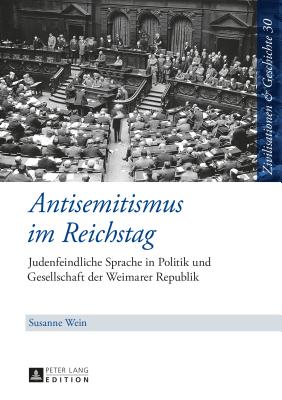 Zivilisationen & Geschichte 30

Antisemitismus im Reichstag

Judenfeindliche Sprache in Politik und Gesellschaft der Weimarer Republik

Susanne Wein

PETER LANG EDITION